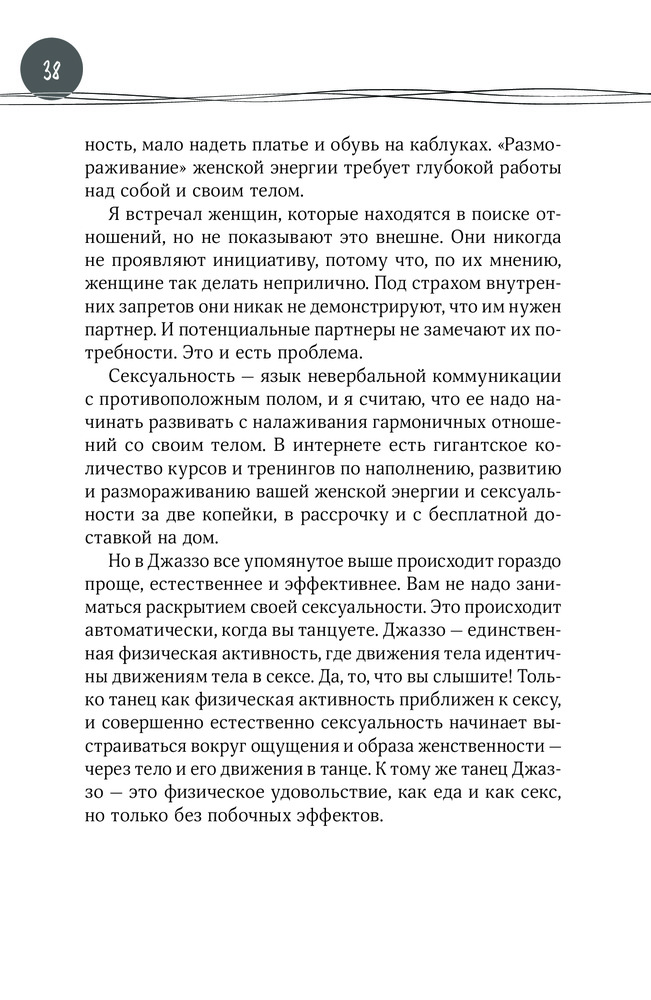 38

ность, мало надеть платье и обувь на каблуках. «Размораживание» женской энергии требует глубокой работы над собой и своим телом.

Я встречал женщин, которые находятся в поиске отношений, но не показывают это внешне. Они никогда не проявляют инициативу, потому что, по их мнению, женщине так делать неприлично. Под страхом внутренних запретов они никак не демонстрируют, что им нужен партнер. И потенциальные партнеры не замечают их потребности. Это и есть проблема.

Сексуальность — язык невербальной коммуникации с противоположным полом, и я считаю, что ее надо начинать развивать с налаживания гармоничных отношений со своим телом. В интернете есть гигантское количество курсов и тренингов по наполнению, развитию и размораживанию вашей женской энергии и сексуальности за две копейки, в рассрочку и с бесплатной доставкой на дом.

Но в Джаззо все упомянутое выше происходит гораздо проще, естественнее и эффективнее. Вам не надо заниматься раскрытием своей сексуальности. Это происходит автоматически, когда вы танцуете. Джаззо — единственная физическая активность, где движения тела идентичны движениям тела в сексе. Да, то, что вы слышите! Только танец как физическая активность приближен к сексу, и совершенно естественно сексуальность начинает выстраиваться вокруг ощущения и образа женственности — через тело и его движения в танце. К тому же танец Джаззо — это физическое удовольствие, как еда и как секс, но только без побочных эффектов.